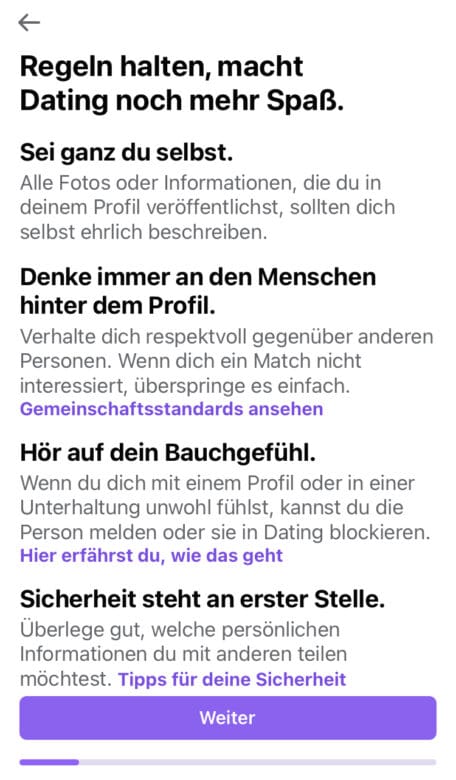 Regeln halten, macht Dating noch mehr Spaß.

Sei ganz du selbst.
Alle Fotos oder Informationen, die du in deinem Profil veröffentlichst, sollten dich selbst ehrlich beschreiben.

Denke immer an den Menschen hinter dem Profil.
Verhalte dich respektvoll gegenüber anderen Personen. Wenn dich ein Match nicht interessiert, überspringe es einfach.
Gemeinschaftsstandards ansehen

Hör auf dein Bauchgefühl.
Wenn du dich mit einem Profil oder in einer Unterhaltung unwohl fühlst, kannst du die Person melden oder sie in Dating blockieren.
Hier erfährst du, wie das geht

Sicherheit steht an erster Stelle.
Überlege gut, welche persönlichen Informationen du mit anderen teilen möchtest. Tipps für deine Sicherheit

Weiter